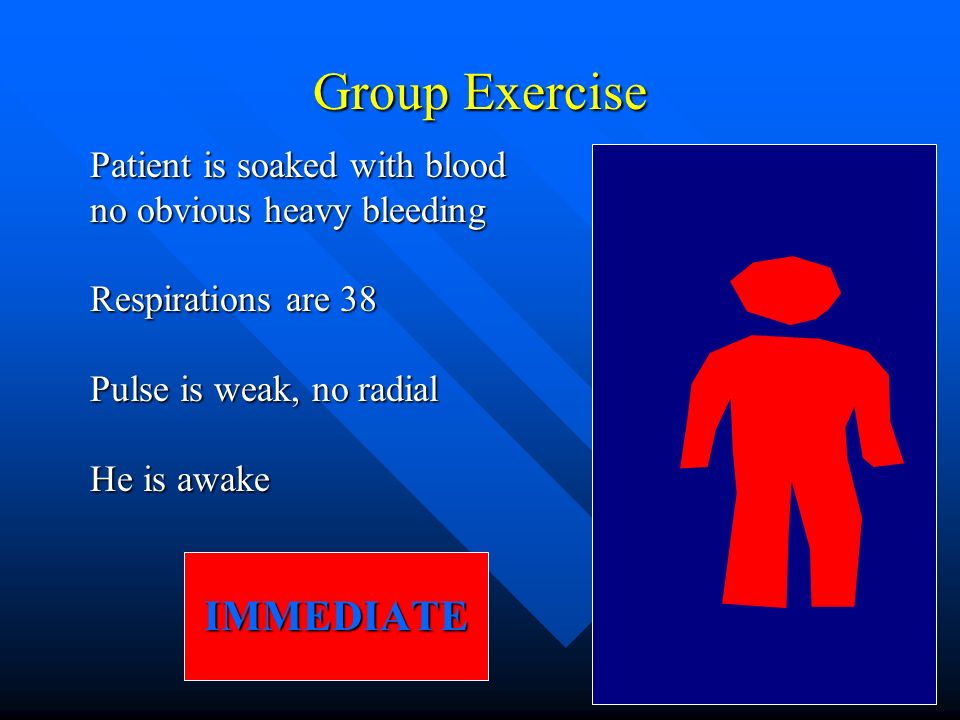 Group Exercise

Patient is soaked with blood
no obvious heavy bleeding

Respirations are 38

Pulse is weak, no radial

He is awake

IMMEDIATE